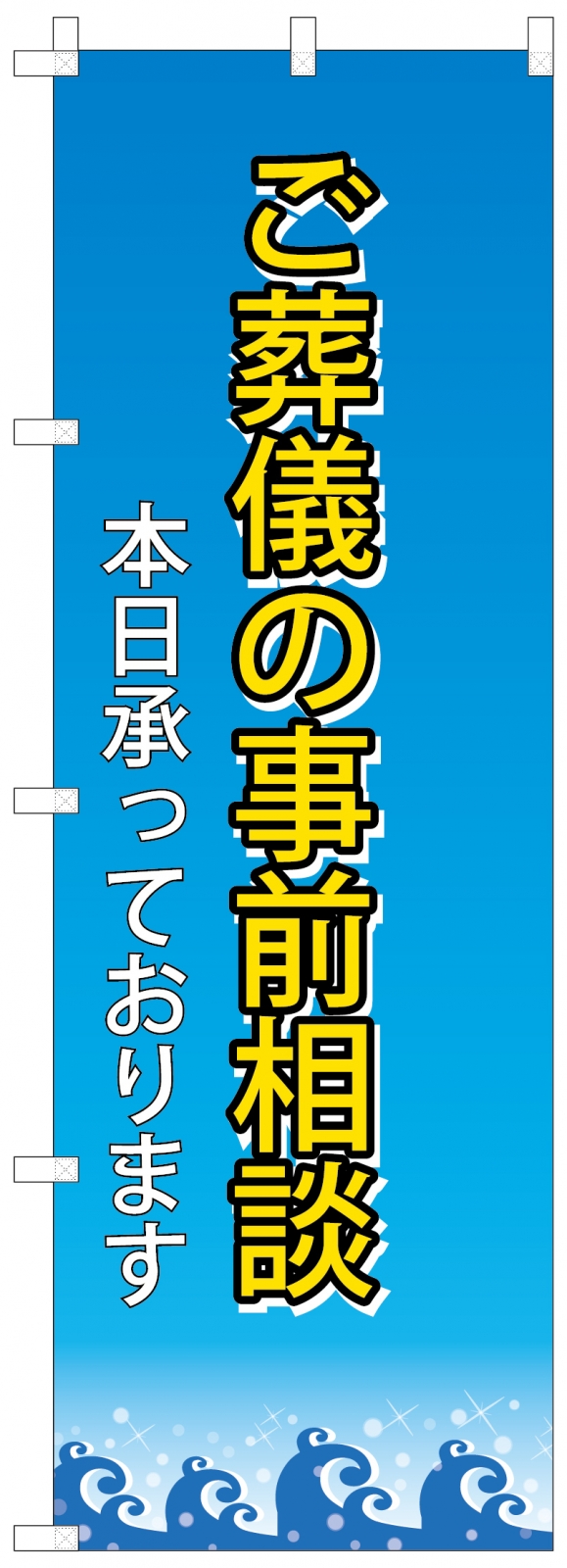 ご葬儀の事前相談

本日承っております